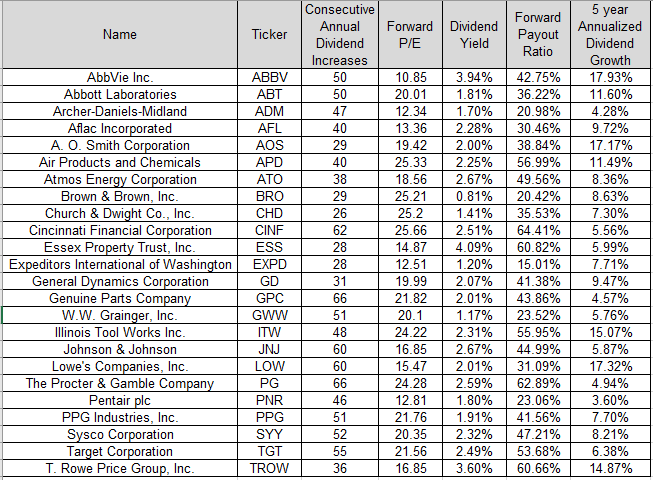 | Name | Ticker | Consecutive Annual Dividend Increases | Forward P/E | Dividend Yield | Forward Payout Ratio | 5 year Annualized Dividend Growth |
|---|---|---|---|---|---|---|
| AbbVie Inc. | ABBV | 50 | 10.85 | 3.94% | 42.75% | 17.93% |
| Abbott Laboratories | ABT | 50 | 20.01 | 1.81% | 36.22% | 11.60% |
| Archer-Daniels-Midland | ADM | 47 | 12.34 | 1.70% | 20.98% | 4.28% |
| Aflac Incorporated | AFL | 40 | 13.36 | 2.28% | 30.46% | 9.72% |
| A. O. Smith Corporation | AOS | 29 | 19.42 | 2.00% | 38.84% | 17.17% |
| Air Products and Chemicals | APD | 40 | 25.33 | 2.25% | 56.99% | 11.49% |
| Atmos Energy Corporation | ATO | 38 | 18.56 | 2.67% | 49.56% | 8.36% |
| Brown & Brown, Inc. | BRO | 29 | 25.21 | 0.81% | 20.42% | 8.63% |
| Church & Dwight Co., Inc. | CHD | 26 | 25.2 | 1.41% | 35.53% | 7.30% |
| Cincinnati Financial Corporation | CINF | 62 | 25.66 | 2.51% | 64.41% | 5.56% |
| Essex Property Trust, Inc. | ESS | 28 | 14.87 | 4.09% | 60.82% | 5.99% |
| Expeditors International of Washington | EXPD | 28 | 12.51 | 1.20% | 15.01% | 7.71% |
| General Dynamics Corporation | GD | 31 | 19.99 | 2.07% | 41.38% | 9.47% |
| Genuine Parts Company | GPC | 66 | 21.82 | 2.01% | 43.86% | 4.57% |
| W.W. Grainger, Inc. | GWW | 51 | 20.1 | 1.17% | 23.52% | 5.76% |
| Illinois Tool Works Inc. | ITW | 48 | 24.22 | 2.31% | 55.95% | 15.07% |
| Johnson & Johnson | JNJ | 60 | 16.85 | 2.67% | 44.99% | 5.87% |
| Lowe's Companies, Inc. | LOW | 60 | 15.47 | 2.01% | 31.09% | 17.32% |
| The Procter & Gamble Company | PG | 66 | 24.28 | 2.59% | 62.89% | 4.94% |
| Pentair plc | PNR | 46 | 12.81 | 1.80% | 23.06% | 3.60% |
| PPG Industries, Inc. | PPG | 51 | 21.76 | 1.91% | 41.56% | 7.70% |
| Sysco Corporation | SYY | 52 | 20.35 | 2.32% | 47.21% | 8.21% |
| Target Corporation | TGT | 55 | 21.56 | 2.49% | 53.68% | 6.38% |
| T. Rowe Price Group, Inc. | TROW | 36 | 16.85 | 3.60% | 60.66% | 14.87% |